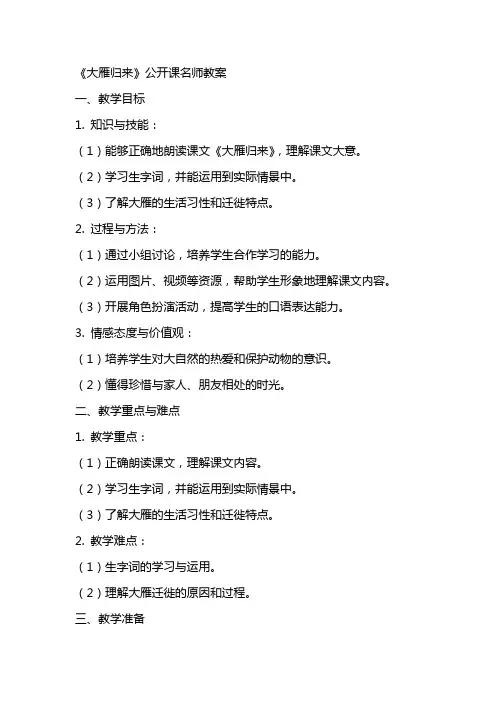 《大雁归来》公开课名师教案

一、教学目标

1. 知识与技能：

（1）能够正确地朗读课文《大雁归来》，理解课文大意。

（2）学习生字词，并能运用到实际情景中。

（3）了解大雁的生活习性和迁徙特点。

2. 过程与方法：

（1）通过小组讨论，培养学生合作学习的能力。

（2）运用图片、视频等资源，帮助学生形象地理解课文内容。

（3）开展角色扮演活动，提高学生的口语表达能力。

3. 情感态度与价值观：

（1）培养学生对大自然的热爱和保护动物的意识。

（2）懂得珍惜与家人、朋友相处的时光。

二、教学重点与难点

1. 教学重点：

（1）正确朗读课文，理解课文内容。

（2）学习生字词，并能运用到实际情景中。

（3）了解大雁的生活习性和迁徙特点。

2. 教学难点：

（1）生字词的学习与运用。

（2）理解大雁迁徙的原因和过程。

三、教学准备